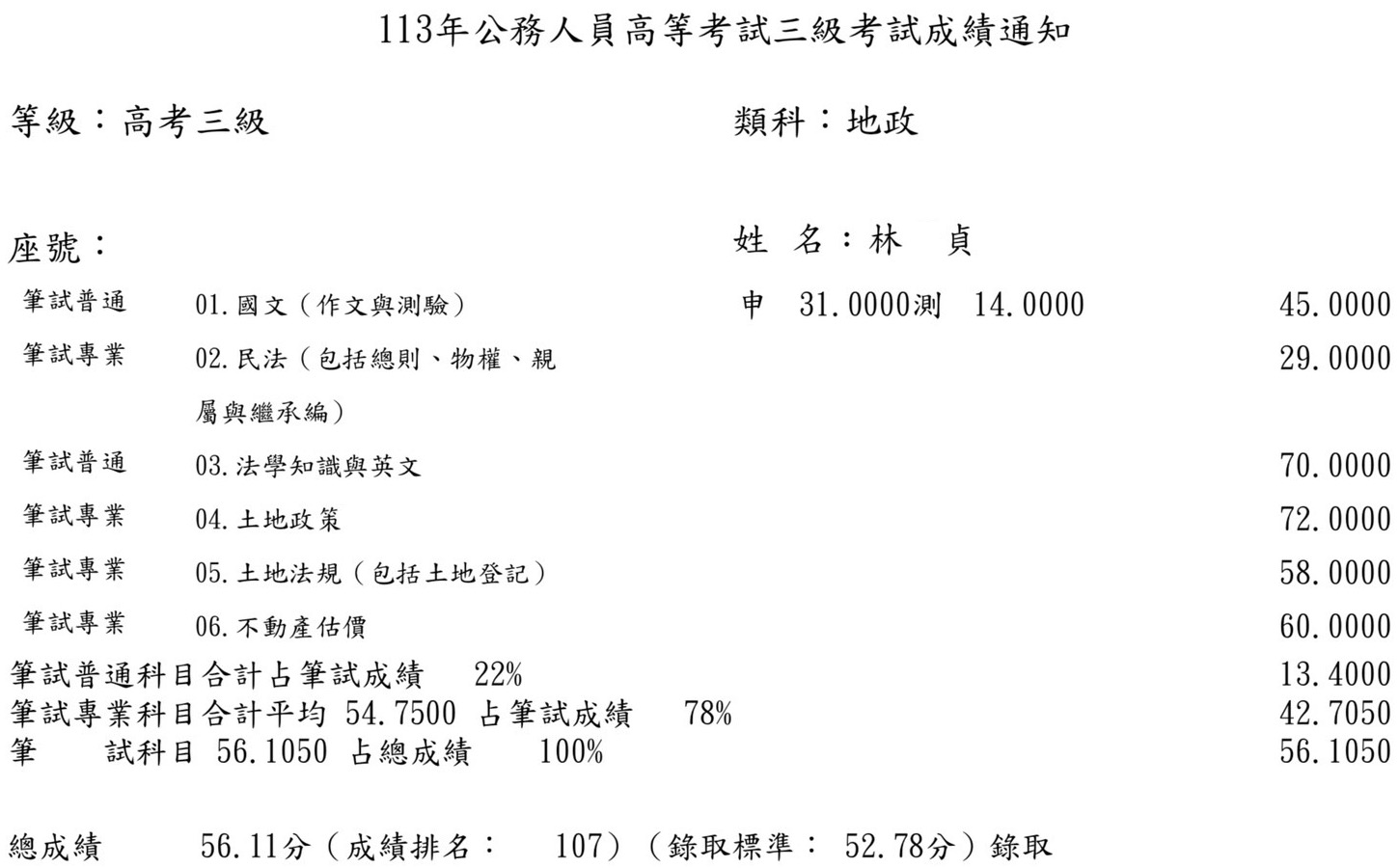 113年公務人員高等考試三級考試成績通知

等級：高考三級

類科：地政

座號：

姓 名：林 貞

筆試普通 01.國文（作文與測驗） 申 31.0000測 14.0000 45.0000

筆試專業 02.民法（包括總則、物權、親屬與繼承編） 29.0000

筆試普通 03.法學知識與英文 70.0000

筆試專業 04.土地政策 72.0000

筆試專業 05.土地法規（包括土地登記） 58.0000

筆試專業 06.不動產估價 60.0000

筆試普通科目合計占筆試成績 22% 13.4000

筆試專業科目合計平均 54.7500 占筆試成績 78% 42.7050

筆 試科目 56.1050 占總成績 100% 56.1050

總成績 56.11分（成績排名： 107）（錄取標準： 52.78分）錄取